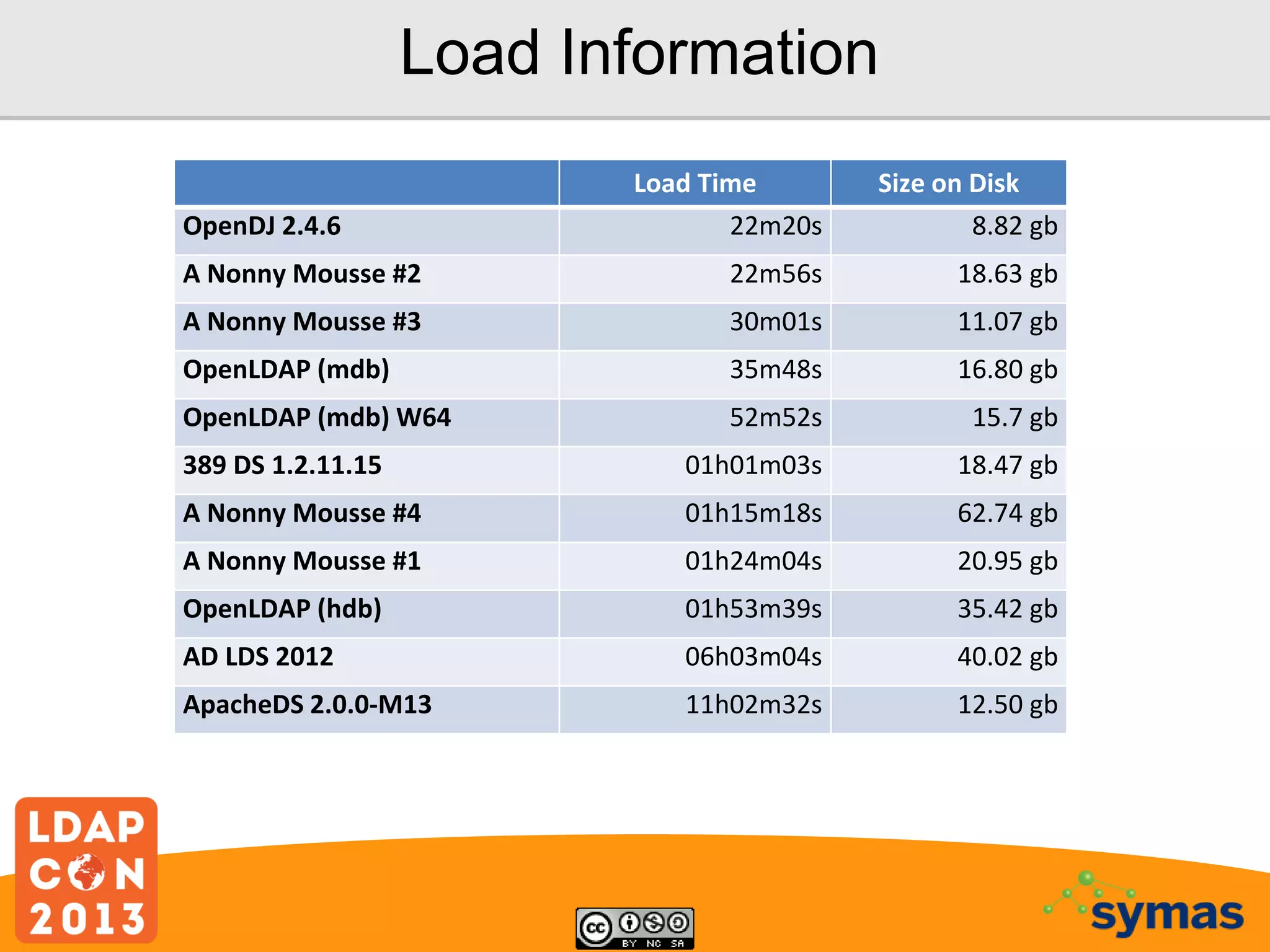 Load Information

| | Load Time | Size on Disk |
|---|---|---|
| OpenDJ 2.4.6 | 22m20s | 8.82 gb |
| A Nonny Mousse #2 | 22m56s | 18.63 gb |
| A Nonny Mousse #3 | 30m01s | 11.07 gb |
| OpenLDAP (mdb) | 35m48s | 16.80 gb |
| OpenLDAP (mdb) W64 | 52m52s | 15.7 gb |
| 389 DS 1.2.11.15 | 01h01m03s | 18.47 gb |
| A Nonny Mousse #4 | 01h15m18s | 62.74 gb |
| A Nonny Mousse #1 | 01h24m04s | 20.95 gb |
| OpenLDAP (hdb) | 01h53m39s | 35.42 gb |
| AD LDS 2012 | 06h03m04s | 40.02 gb |
| ApacheDS 2.0.0-M13 | 11h02m32s | 12.50 gb |

LDAP CON 2013

cc BY NC SA

symas